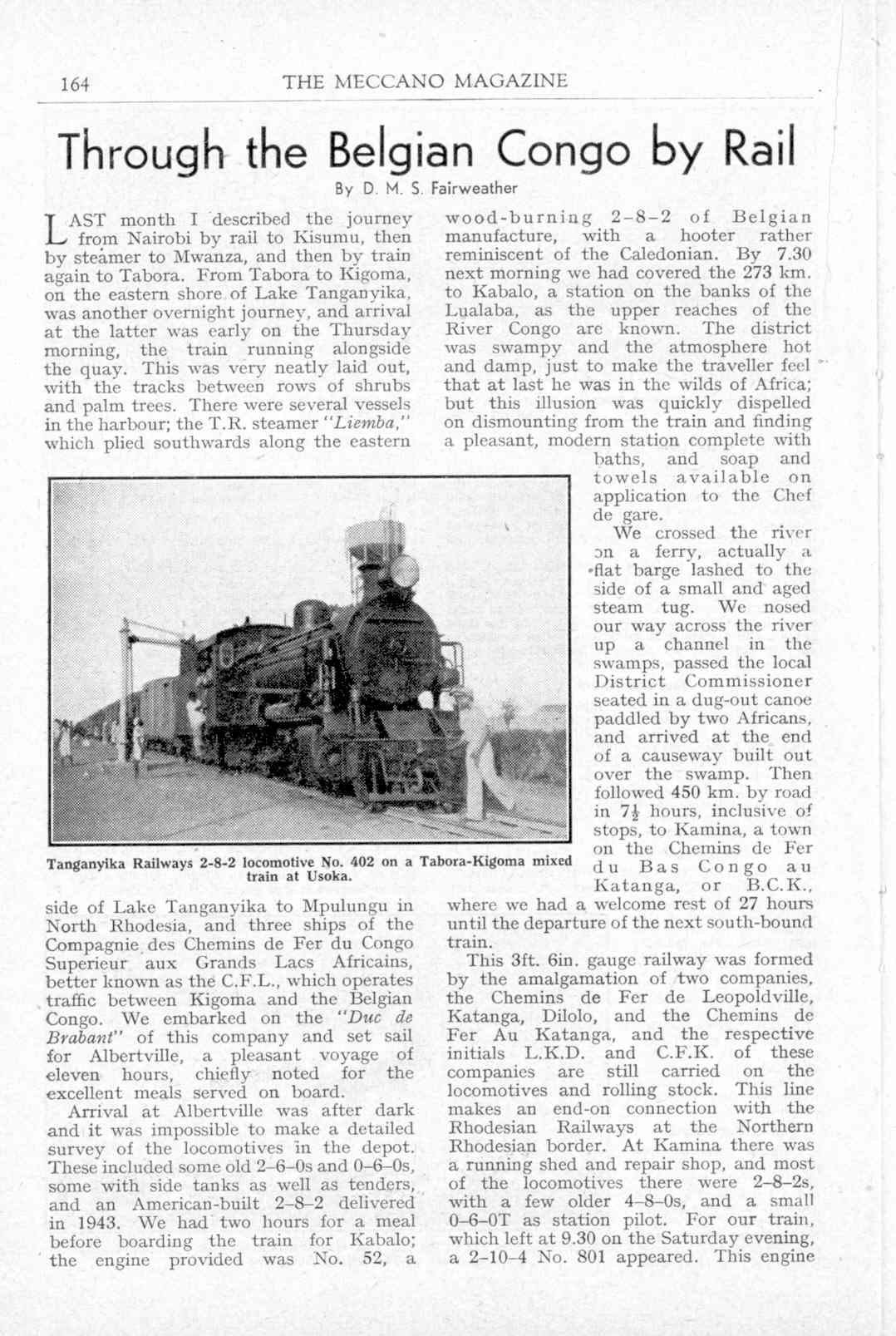 164 THE MECCANO MAGAZINE

Through the Belgian Congo by Rail

By D. M. S. Fairweather

LAST month I described the journey from Nairobi by rail to Kisumu, then by steamer to Mwanza, and then by train again to Tabora. From Tabora to Kigoma, on the eastern shore of Lake Tanganyika, was another overnight journey, and arrival at the latter was early on the Thursday morning, the train running alongside the quay. This was very neatly laid out, with the tracks between rows of shrubs and palm trees. There were several vessels in the harbour; the T.R. steamer "Liemba," which plied southwards along the eastern side of Lake Tanganyika to Mpulungu in North Rhodesia, and three ships of the Compagnie des Chemins de Fer du Congo Superieur aux Grands Lacs Africains, better known as the C.F.L., which operates traffic between Kigoma and the Belgian Congo. We embarked on the "Duc de Brabant" of this company and set sail for Albertville, a pleasant voyage of eleven hours, chiefly noted for the excellent meals served on board.

Arrival at Albertville was after dark and it was impossible to make a detailed survey of the locomotives in the depot. These included some old 2–6–0s and 0–6–0s, some with side tanks as well as tenders, and an American-built 2–8–2 delivered in 1943. We had two hours for a meal before boarding the train for Kabalo; the engine provided was No. 52, a wood-burning 2–8–2 of Belgian manufacture, with a hooter rather reminiscent of the Caledonian. By 7.30 next morning we had covered the 273 km. to Kabalo, a station on the banks of the Lualaba, as the upper reaches of the River Congo are known. The district was swampy and the atmosphere hot and damp, just to make the traveller feel that at last he was in the wilds of Africa; but this illusion was quickly dispelled on dismounting from the train and finding a pleasant, modern station complete with baths, and soap and towels available on application to the Chef de gare.

We crossed the river on a ferry, actually a flat barge lashed to the side of a small and aged steam tug. We nosed our way across the river up a channel in the swamps, passed the local District Commissioner seated in a dug-out canoe paddled by two Africans, and arrived at the end of a causeway built out over the swamp. Then followed 450 km. by road in $7\frac{1}{2}$ hours, inclusive of stops, to Kamina, a town on the Chemins de Fer du Bas Congo au Katanga, or B.C.K., where we had a welcome rest of 27 hours until the departure of the next south-bound train.

This 3ft. 6in. gauge railway was formed by the amalgamation of two companies, the Chemins de Fer de Leopoldville, Katanga, Dilolo, and the Chemins de Fer Au Katanga, and the respective initials L.K.D. and C.F.K. of these companies are still carried on the locomotives and rolling stock. This line makes an end-on connection with the Rhodesian Railways at the Northern Rhodesian border. At Kamina there was a running shed and repair shop, and most of the locomotives there were 2–8–2s, with a few older 4–8–0s, and a small 0–6–0T as station pilot. For our train, which left at 9.30 on the Saturday evening, a 2–10–4 No. 801 appeared. This engine

Tanganyika Railways 2-8-2 locomotive No. 402 on a Tabora-Kigoma mixed train at Usoka.